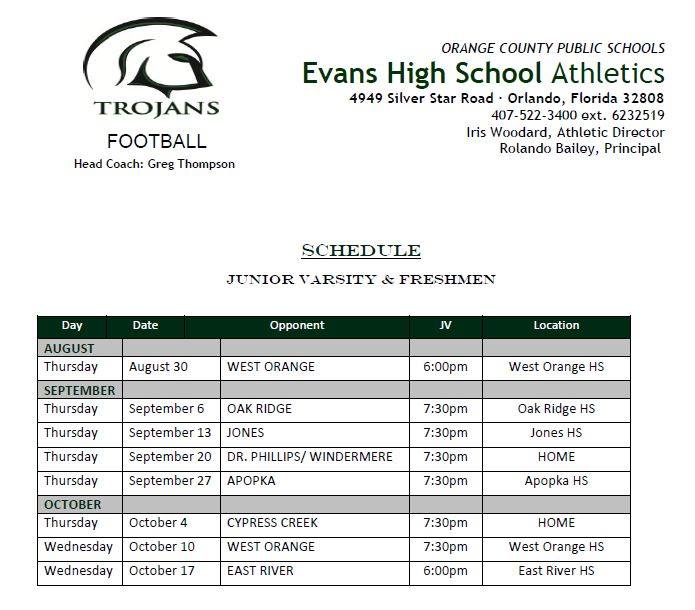 TROJANS

FOOTBALL

Head Coach: Greg Thompson

ORANGE COUNTY PUBLIC SCHOOLS

Evans High School Athletics

4949 Silver Star Road · Orlando, Florida 32808

407-522-3400 ext. 6232519

Iris Woodard, Athletic Director

Rolando Bailey, Principal

SCHEDULE

JUNIOR VARSITY & FRESHMEN

| Day | Date | Opponent | JV | Location |
|---|---|---|---|---|
| AUGUST | | | | |
| Thursday | August 30 | WEST ORANGE | 6:00pm | West Orange HS |
| SEPTEMBER | | | | |
| Thursday | September 6 | OAK RIDGE | 7:30pm | Oak Ridge HS |
| Thursday | September 13 | JONES | 7:30pm | Jones HS |
| Thursday | September 20 | DR. PHILLIPS/ WINDERMERE | 7:30pm | HOME |
| Thursday | September 27 | APOPKA | 7:30pm | Apopka HS |
| OCTOBER | | | | |
| Thursday | October 4 | CYPRESS CREEK | 7:30pm | HOME |
| Wednesday | October 10 | WEST ORANGE | 7:30pm | West Orange HS |
| Wednesday | October 17 | EAST RIVER | 6:00pm | East River HS |